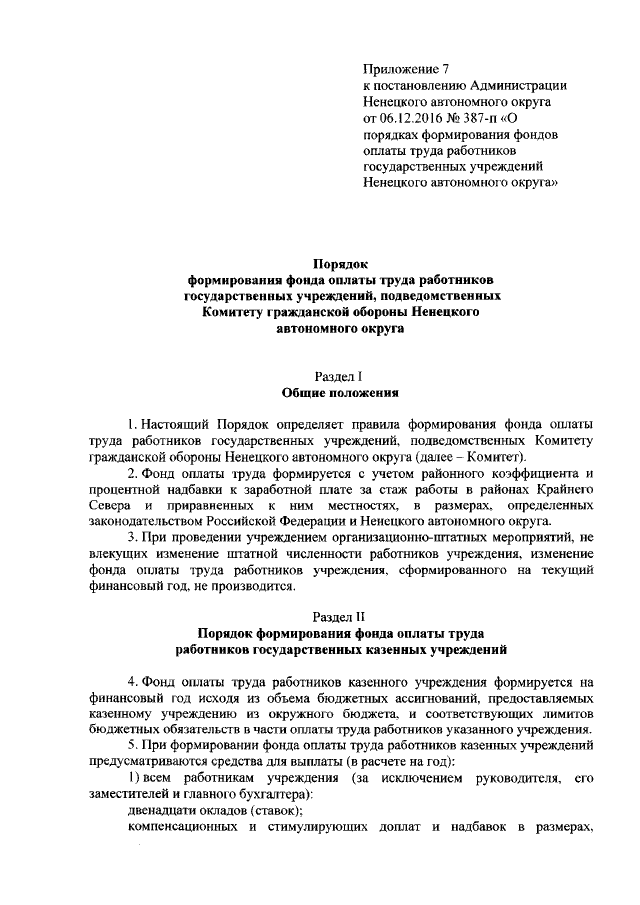 Приложение 7
к постановлению Администрации Ненецкого автономного округа от 06.12.2016 № 387-п «О порядках формирования фондов оплаты труда работников государственных учреждений Ненецкого автономного округа»

Порядок
формирования фонда оплаты труда работников государственных учреждений, подведомственных Комитету гражданской обороны Ненецкого автономного округа

Раздел I
Общие положения

1. Настоящий Порядок определяет правила формирования фонда оплаты труда работников государственных учреждений, подведомственных Комитету гражданской обороны Ненецкого автономного округа (далее – Комитет).

2. Фонд оплаты труда формируется с учетом районного коэффициента и процентной надбавки к заработной плате за стаж работы в районах Крайнего Севера и приравненных к ним местностях, в размерах, определенных законодательством Российской Федерации и Ненецкого автономного округа.

3. При проведении учреждением организационно-штатных мероприятий, не влекущих изменение штатной численности работников учреждения, изменение фонда оплаты труда работников учреждения, сформированного на текущий финансовый год, не производится.

Раздел II
Порядок формирования фонда оплаты труда работников государственных казенных учреждений

4. Фонд оплаты труда работников казенного учреждения формируется на финансовый год исходя из объема бюджетных ассигнований, предоставляемых казенному учреждению из окружного бюджета, и соответствующих лимитов бюджетных обязательств в части оплаты труда работников указанного учреждения.

5. При формировании фонда оплаты труда работников казенных учреждений предусматриваются средства для выплаты (в расчете на год):

1) всем работникам учреждения (за исключением руководителя, его заместителей и главного бухгалтера):

двенадцати окладов (ставок);

компенсационных и стимулирующих доплат и надбавок в размерах,